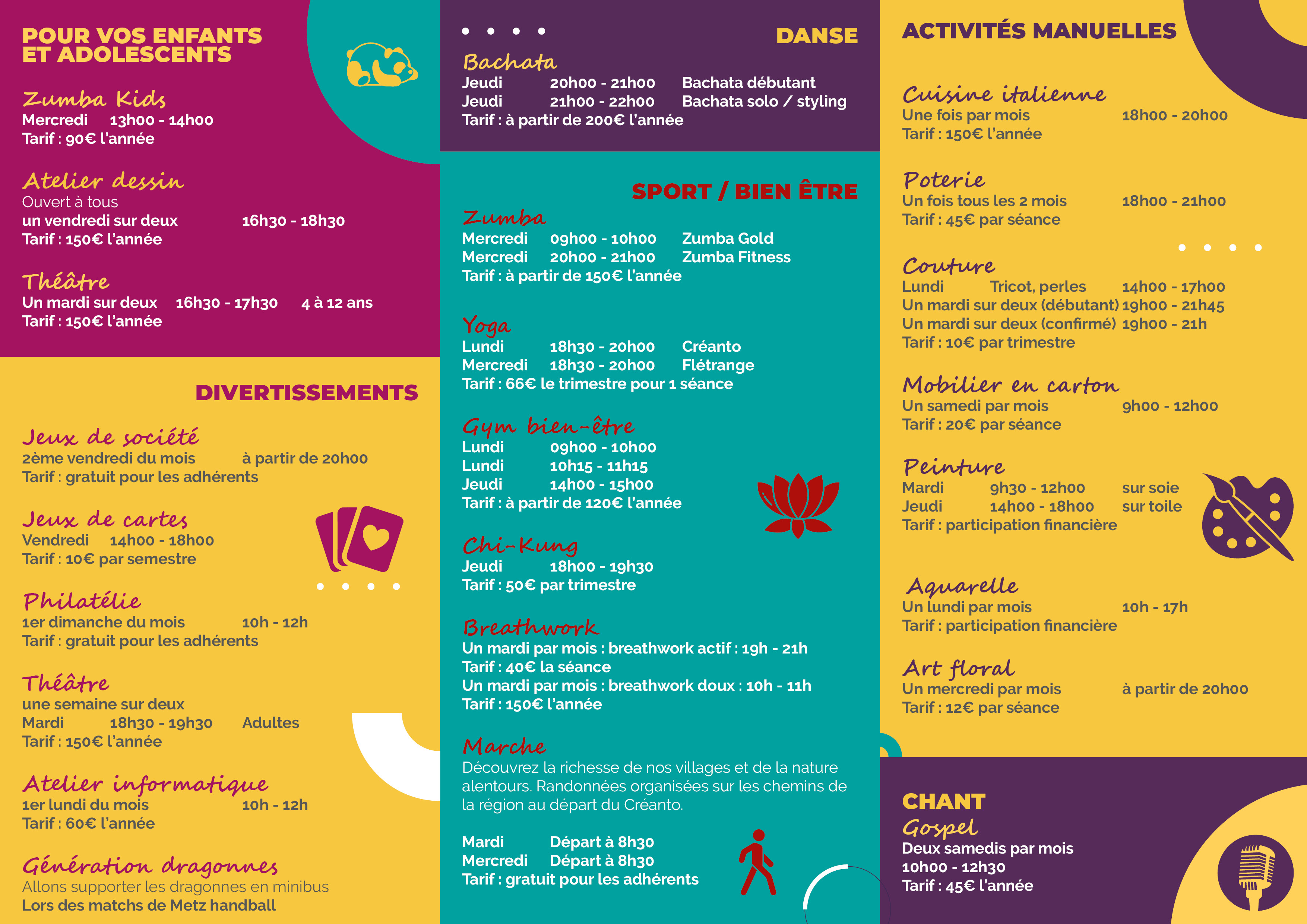 POUR VOS ENFANTS ET ADOLESCENTS

Zumba Kids
Mercredi 13h00 - 14h00
Tarif : 90€ l'année

Atelier dessin
Ouvert à tous
un vendredi sur deux 16h30 - 18h30
Tarif : 150€ l'année

Théâtre
Un mardi sur deux 16h30 - 17h30 4 à 12 ans
Tarif : 150€ l'année

DIVERTISSEMENTS

Jeux de société
2ème vendredi du mois à partir de 20h00
Tarif : gratuit pour les adhérents

Jeux de cartes
Vendredi 14h00 - 18h00
Tarif : 10€ par semestre

Philatélie
1er dimanche du mois 10h - 12h
Tarif : gratuit pour les adhérents

Théâtre
une semaine sur deux
Mardi 18h30 - 19h30 Adultes
Tarif : 150€ l'année

Atelier informatique
1er lundi du mois 10h - 12h
Tarif : 60€ l'année

Génération dragonnes
Allons supporter les dragonnes en minibus
Lors des matchs de Metz handball

DANSE

Bachata
Jeudi 20h00 - 21h00 Bachata débutant
Jeudi 21h00 - 22h00 Bachata solo / styling
Tarif : à partir de 200€ l'année

SPORT / BIEN ÊTRE

Zumba
Mercredi 09h00 - 10h00 Zumba Gold
Mercredi 20h00 - 21h00 Zumba Fitness
Tarif : à partir de 150€ l'année

Yoga
Lundi 18h30 - 20h00 Créanto
Mercredi 18h30 - 20h00 Flétrange
Tarif : 66€ le trimestre pour 1 séance

Gym bien-être
Lundi 09h00 - 10h00
Lundi 10h15 - 11h15
Jeudi 14h00 - 15h00
Tarif : à partir de 120€ l'année

Chi-Kung
Jeudi 18h00 - 19h30
Tarif : 50€ par trimestre

Breathwork
Un mardi par mois : breathwork actif : 19h - 21h
Tarif : 40€ la séance
Un mardi par mois : breathwork doux : 10h - 11h
Tarif : 150€ l'année

Marche
Découvrez la richesse de nos villages et de la nature alentours. Randonnées organisées sur les chemins de la région au départ du Créanto.

Mardi Départ à 8h30
Mercredi Départ à 8h30
Tarif : gratuit pour les adhérents

ACTIVITÉS MANUELLES

Cuisine italienne
Une fois par mois 18h00 - 20h00
Tarif : 150€ l'année

Poterie
Un fois tous les 2 mois 18h00 - 21h00
Tarif : 45€ par séance

Couture
Lundi Tricot, perles 14h00 - 17h00
Un mardi sur deux (débutant) 19h00 - 21h45
Un mardi sur deux (confirmé) 19h00 - 21h
Tarif : 10€ par trimestre

Mobilier en carton
Un samedi par mois 9h00 - 12h00
Tarif : 20€ par séance

Peinture
Mardi 9h30 - 12h00 sur soie
Jeudi 14h00 - 18h00 sur toile
Tarif : participation financière

Aquarelle
Un lundi par mois 10h - 17h
Tarif : participation financière

Art floral
Un mercredi par mois à partir de 20h00
Tarif : 12€ par séance

CHANT
Gospel
Deux samedis par mois
10h00 - 12h30
Tarif : 45€ l'année